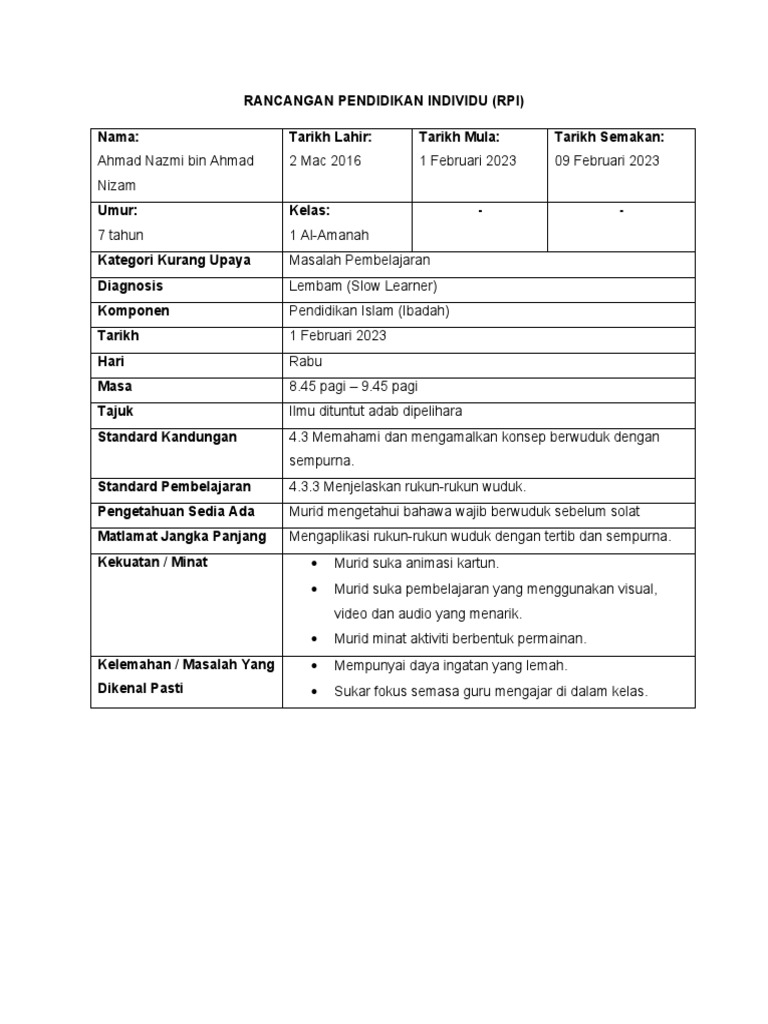 RANCANGAN PENDIDIKAN INDIVIDU (RPI)

| Nama: Ahmad Nazmi bin Ahmad Nizam | Tarikh Lahir: 2 Mac 2016 | Tarikh Mula: 1 Februari 2023 | Tarikh Semakan: 09 Februari 2023 |
|---|---|---|---|
| Umur: 7 tahun | Kelas: 1 Al-Amanah | - | - |
| Kategori Kurang Upaya | Masalah Pembelajaran | | |
| Diagnosis | Lembam (Slow Learner) | | |
| Komponen | Pendidikan Islam (Ibadah) | | |
| Tarikh | 1 Februari 2023 | | |
| Hari | Rabu | | |
| Masa | 8.45 pagi – 9.45 pagi | | |
| Tajuk | Ilmu dituntut adab dipelihara | | |
| Standard Kandungan | 4.3 Memahami dan mengamalkan konsep berwuduk dengan sempurna. | | |
| Standard Pembelajaran | 4.3.3 Menjelaskan rukun-rukun wuduk. | | |
| Pengetahuan Sedia Ada | Murid mengetahui bahawa wajib berwuduk sebelum solat | | |
| Matlamat Jangka Panjang | Mengaplikasi rukun-rukun wuduk dengan tertib dan sempurna. | | |
| Kekuatan / Minat | • Murid suka animasi kartun. • Murid suka pembelajaran yang menggunakan visual, video dan audio yang menarik. • Murid minat aktiviti berbentuk permainan. | | |
| Kelemahan / Masalah Yang Dikenal Pasti | • Mempunyai daya ingatan yang lemah. • Sukar fokus semasa guru mengajar di dalam kelas. | | |